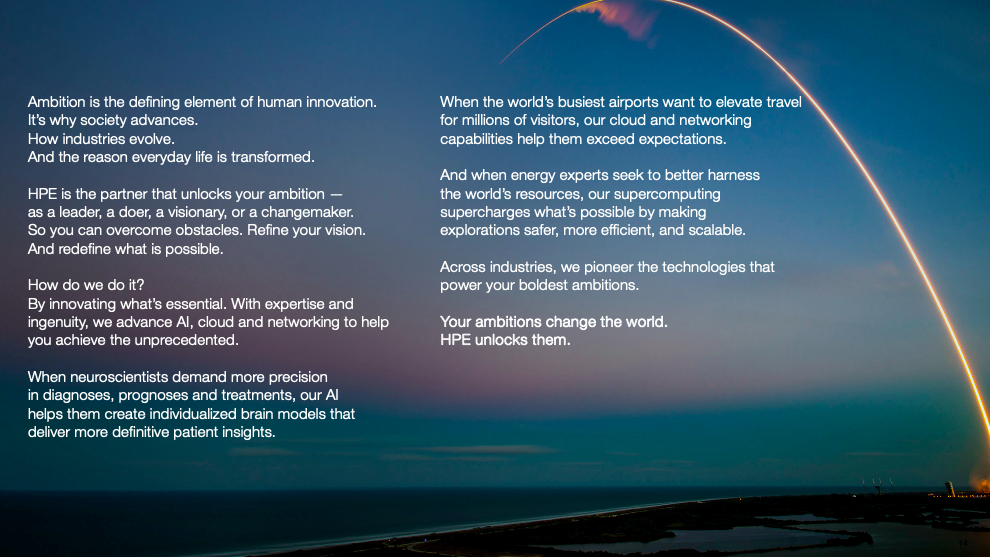 Ambition is the defining element of human innovation.
It's why society advances.
How industries evolve.
And the reason everyday life is transformed.

HPE is the partner that unlocks your ambition — as a leader, a doer, a visionary, or a changemaker. So you can overcome obstacles. Refine your vision. And redefine what is possible.

How do we do it?
By innovating what's essential. With expertise and ingenuity, we advance AI, cloud and networking to help you achieve the unprecedented.

When neuroscientists demand more precision in diagnoses, prognoses and treatments, our AI helps them create individualized brain models that deliver more definitive patient insights.

When the world's busiest airports want to elevate travel for millions of visitors, our cloud and networking capabilities help them exceed expectations.

And when energy experts seek to better harness the world's resources, our supercomputing supercharges what's possible by making explorations safer, more efficient, and scalable.

Across industries, we pioneer the technologies that power your boldest ambitions.

Your ambitions change the world.
HPE unlocks them.